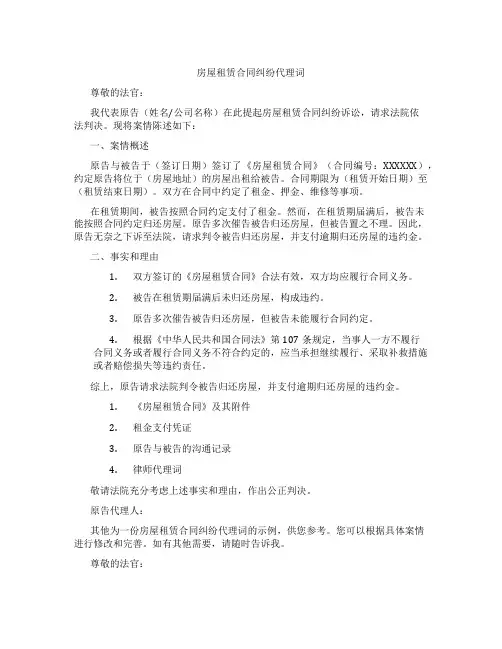 房屋租赁合同纠纷代理词

尊敬的法官：

我代表原告（姓名/公司名称）在此提起房屋租赁合同纠纷诉讼，请求法院依法判决。现将案情陈述如下：

一、案情概述

原告与被告于（签订日期）签订了《房屋租赁合同》（合同编号：XXXXXX），约定原告将位于（房屋地址）的房屋出租给被告。合同期限为（租赁开始日期）至（租赁结束日期）。双方在合同中约定了租金、押金、维修等事项。

在租赁期间，被告按照合同约定支付了租金。然而，在租赁期届满后，被告未能按照合同约定归还房屋。原告多次催告被告归还房屋，但被告置之不理。因此，原告无奈之下诉至法院，请求判令被告归还房屋，并支付逾期归还房屋的违约金。

二、事实和理由

1. 双方签订的《房屋租赁合同》合法有效，双方均应履行合同义务。

2. 被告在租赁期届满后未归还房屋，构成违约。

3. 原告多次催告被告归还房屋，但被告未能履行合同约定。

4. 根据《中华人民共和国合同法》第107条规定，当事人一方不履行合同义务或者履行合同义务不符合约定的，应当承担继续履行、采取补救措施或者赔偿损失等违约责任。

综上，原告请求法院判令被告归还房屋，并支付逾期归还房屋的违约金。

1. 《房屋租赁合同》及其附件

2. 租金支付凭证

3. 原告与被告的沟通记录

4. 律师代理词

敬请法院充分考虑上述事实和理由，作出公正判决。

原告代理人：

其他为一份房屋租赁合同纠纷代理词的示例，供您参考。您可以根据具体案情进行修改和完善。如有其他需要，请随时告诉我。

尊敬的法官：